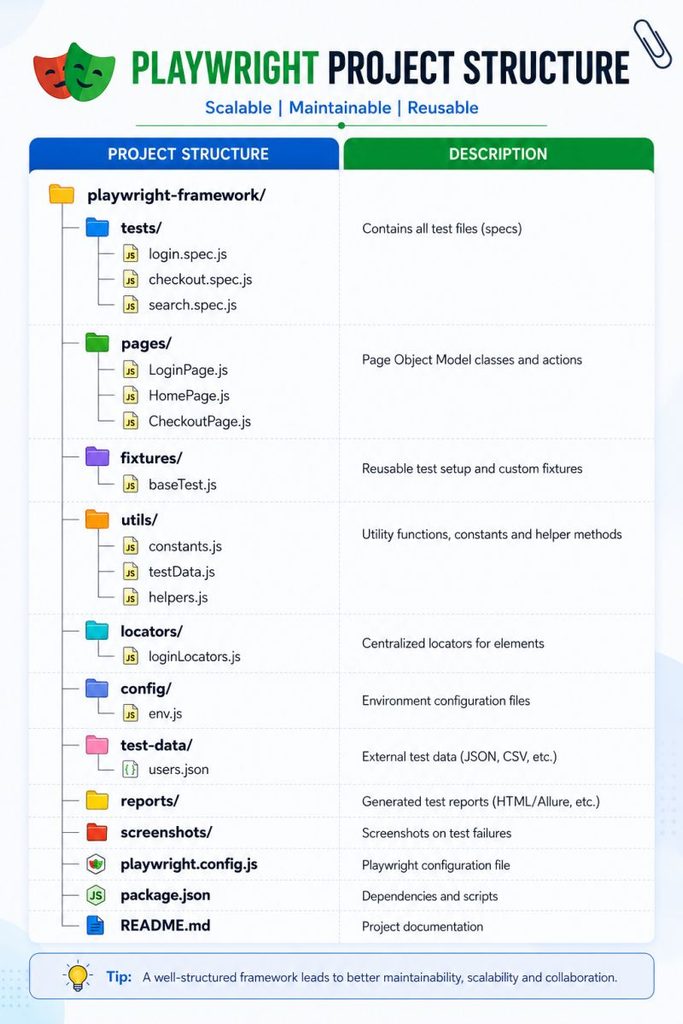 PLAYWRIGHT PROJECT STRUCTURE

Scalable | Maintainable | Reusable

| PROJECT STRUCTURE | DESCRIPTION |
|---|---|
| playwright-framework/ | |
| tests/ login.spec.js checkout.spec.js search.spec.js | Contains all test files (specs) |
| pages/ LoginPage.js HomePage.js CheckoutPage.js | Page Object Model classes and actions |
| fixtures/ baseTest.js | Reusable test setup and custom fixtures |
| utils/ constants.js testData.js helpers.js | Utility functions, constants and helper methods |
| locators/ loginLocators.js | Centralized locators for elements |
| config/ env.js | Environment configuration files |
| test-data/ users.json | External test data (JSON, CSV, etc.) |
| reports/ | Generated test reports (HTML/Allure, etc.) |
| screenshots/ | Screenshots on test failures |
| playwright.config.js | Playwright configuration file |
| package.json | Dependencies and scripts |
| README.md | Project documentation |

Tip: A well-structured framework leads to better maintainability, scalability and collaboration.